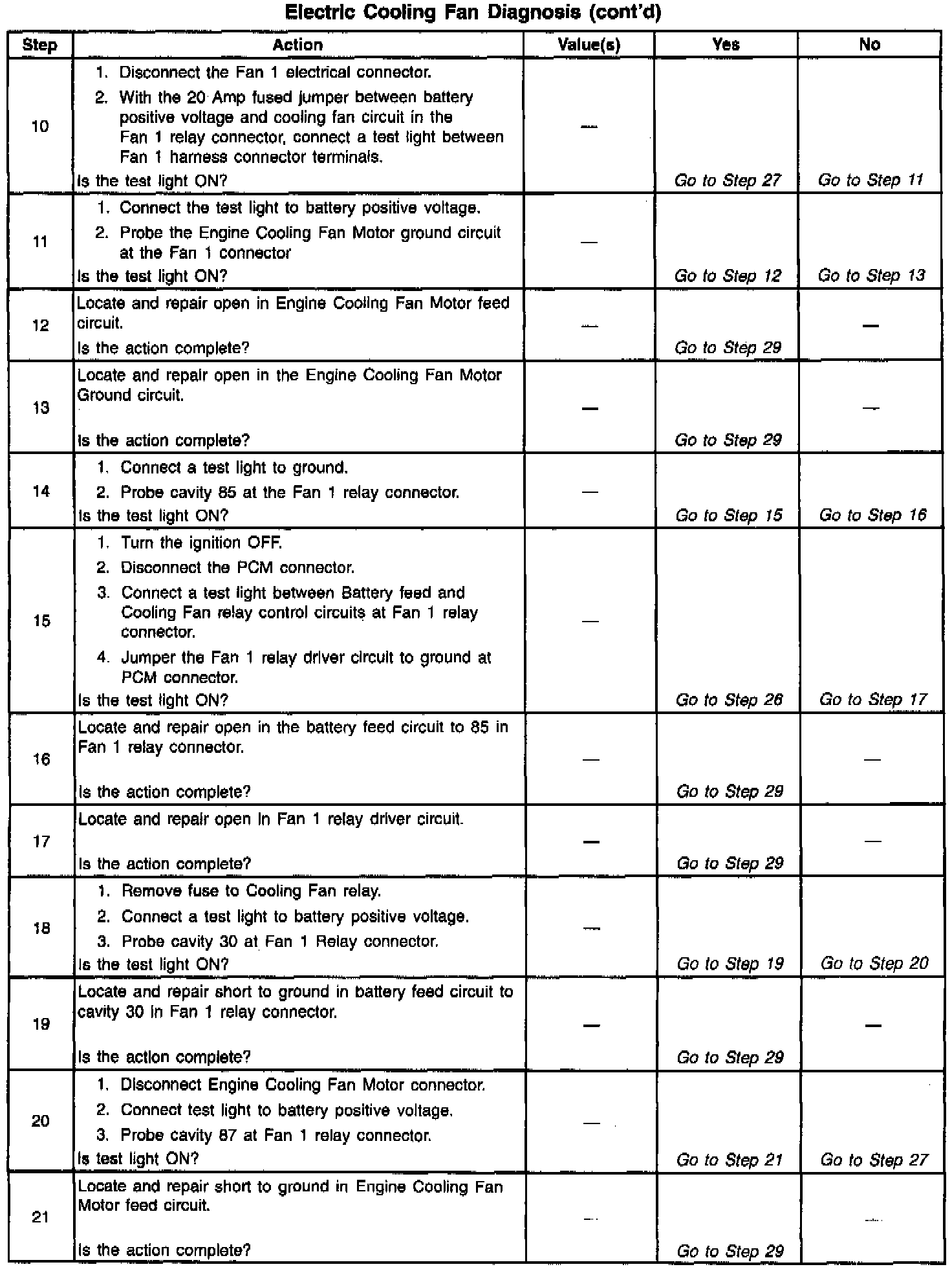 Electric Cooling Fan Diagnosis (cont'd)

| Step | Action | Value(s) | Yes | No |
|---|---|---|---|---|
| 10 | 1. Disconnect the Fan 1 electrical connector. 2. With the 20 Amp fused jumper between battery positive voltage and cooling fan circuit in the Fan 1 relay connector, connect a test light between Fan 1 harness connector terminals. Is the test light ON? | — | Go to Step 27 | Go to Step 11 |
| 11 | 1. Connect the test light to battery positive voltage. 2. Probe the Engine Cooling Fan Motor ground circuit at the Fan 1 connector Is the test light ON? | — | Go to Step 12 | Go to Step 13 |
| 12 | Locate and repair open in Engine Cooling Fan Motor feed circuit. Is the action complete? | — | Go to Step 29 | — |
| 13 | Locate and repair open in the Engine Cooling Fan Motor Ground circuit. Is the action complete? | — | Go to Step 29 | — |
| 14 | 1. Connect a test light to ground. 2. Probe cavity 85 at the Fan 1 relay connector. Is the test light ON? | — | Go to Step 15 | Go to Step 16 |
| 15 | 1. Turn the ignition OFF. 2. Disconnect the PCM connector. 3. Connect a test light between Battery feed and Cooling Fan relay control circuits at Fan 1 relay connector. 4. Jumper the Fan 1 relay driver circuit to ground at PCM connector. Is the test light ON? | — | Go to Step 26 | Go to Step 17 |
| 16 | Locate and repair open in the battery feed circuit to 85 in Fan 1 relay connector. Is the action complete? | — | Go to Step 29 | — |
| 17 | Locate and repair open in Fan 1 relay driver circuit. Is the action complete? | — | Go to Step 29 | — |
| 18 | 1. Remove fuse to Cooling Fan relay. 2. Connect a test light to battery positive voltage. 3. Probe cavity 30 at Fan 1 Relay connector. Is the test light ON? | — | Go to Step 19 | Go to Step 20 |
| 19 | Locate and repair short to ground in battery feed circuit to cavity 30 in Fan 1 relay connector. Is the action complete? | — | Go to Step 29 | — |
| 20 | 1. Disconnect Engine Cooling Fan Motor connector. 2. Connect test light to battery positive voltage. 3. Probe cavity 87 at Fan 1 relay connector. Is test light ON? | — | Go to Step 21 | Go to Step 27 |
| 21 | Locate and repair short to ground in Engine Cooling Fan Motor feed circuit. Is the action complete? | — | Go to Step 29 | — |